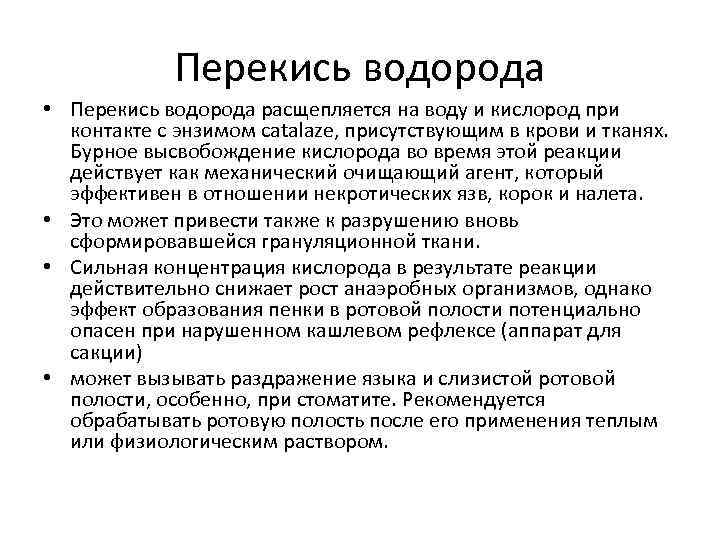 Перекись водорода

• Перекись водорода расщепляется на воду и кислород при контакте с энзимом catalaze, присутствующим в крови и тканях. Бурное высвобождение кислорода во время этой реакции действует как механический очищающий агент, который эффективен в отношении некротических язв, корок и налета.
• Это может привести также к разрушению вновь сформировавшейся грануляционной ткани.
• Сильная концентрация кислорода в результате реакции действительно снижает рост анаэробных организмов, однако эффект образования пенки в ротовой полости потенциально опасен при нарушенном кашлевом рефлексе (аппарат для сакции)
• может вызывать раздражение языка и слизистой ротовой полости, особенно, при стоматите. Рекомендуется обрабатывать ротовую полость после его применения теплым или физиологическим раствором.